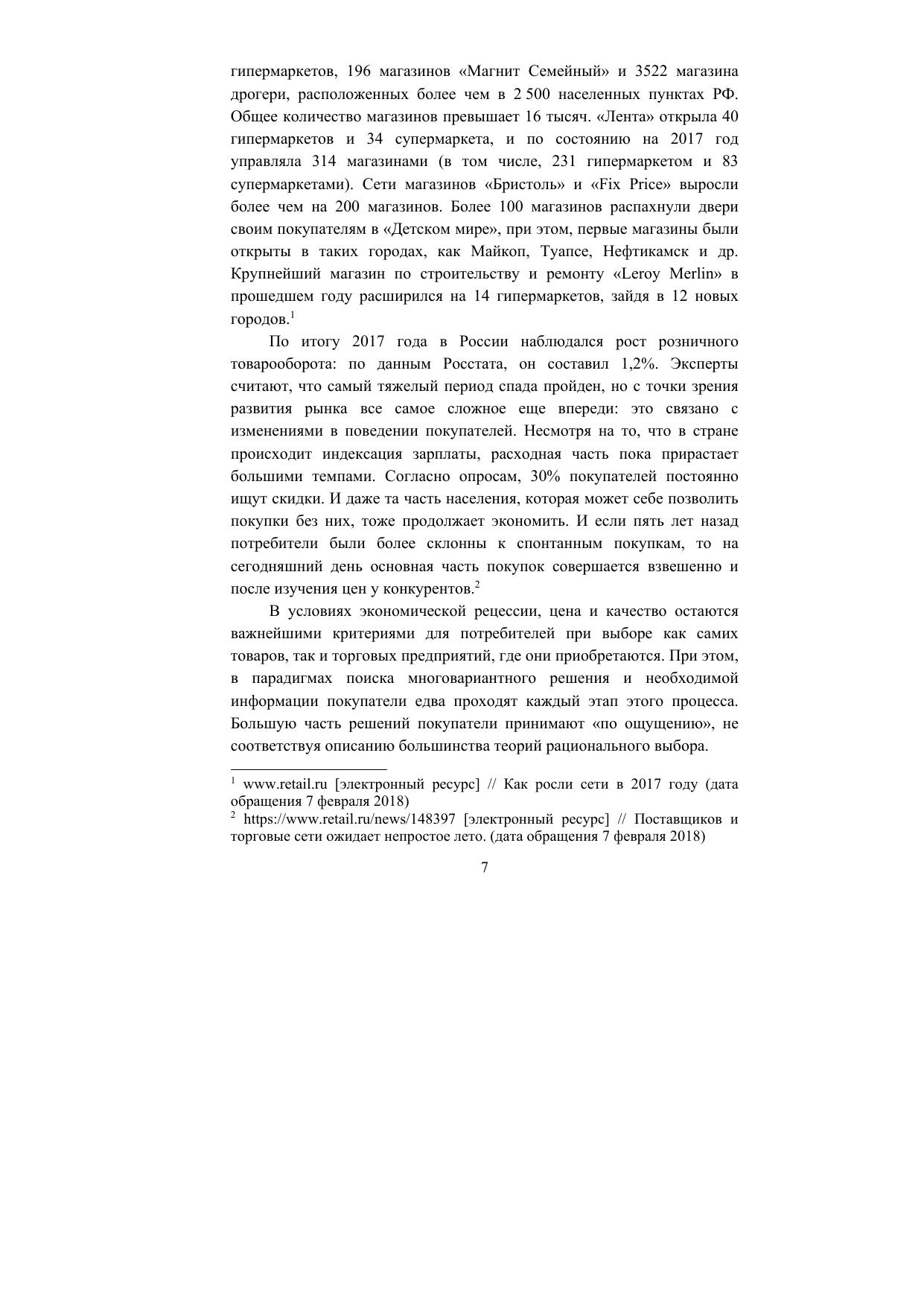 гипермаркетов, 196 магазинов «Магнит Семейный» и 3522 магазина дрогери, расположенных более чем в 2 500 населенных пунктах РФ. Общее количество магазинов превышает 16 тысяч. «Лента» открыла 40 гипермаркетов и 34 супермаркета, и по состоянию на 2017 год управляла 314 магазинами (в том числе, 231 гипермаркетом и 83 супермаркетами). Сети магазинов «Бристоль» и «Fix Price» выросли более чем на 200 магазинов. Более 100 магазинов распахнули двери своим покупателям в «Детском мире», при этом, первые магазины были открыты в таких городах, как Майкоп, Туапсе, Нефтикамск и др. Крупнейший магазин по строительству и ремонту «Leroy Merlin» в прошедшем году расширился на 14 гипермаркетов, зайдя в 12 новых городов.$^1$

По итогу 2017 года в России наблюдался рост розничного товарооборота: по данным Росстата, он составил 1,2%. Эксперты считают, что самый тяжелый период спада пройден, но с точки зрения развития рынка все самое сложное еще впереди: это связано с изменениями в поведении покупателей. Несмотря на то, что в стране происходит индексация зарплаты, расходная часть пока прирастает большими темпами. Согласно опросам, 30% покупателей постоянно ищут скидки. И даже та часть населения, которая может себе позволить покупки без них, тоже продолжает экономить. И если пять лет назад потребители были более склонны к спонтанным покупкам, то на сегодняшний день основная часть покупок совершается взвешенно и после изучения цен у конкурентов.$^2$

В условиях экономической рецессии, цена и качество остаются важнейшими критериями для потребителей при выборе как самих товаров, так и торговых предприятий, где они приобретаются. При этом, в парадигмах поиска многовариантного решения и необходимой информации покупатели едва проходят каждый этап этого процесса. Большую часть решений покупатели принимают «по ощущению», не соответствуя описанию большинства теорий рационального выбора.

$^1$ www.retail.ru [электронный ресурс] // Как росли сети в 2017 году (дата обращения 7 февраля 2018)
$^2$ https://www.retail.ru/news/148397 [электронный ресурс] // Поставщиков и торговые сети ожидает непростое лето. (дата обращения 7 февраля 2018)

7